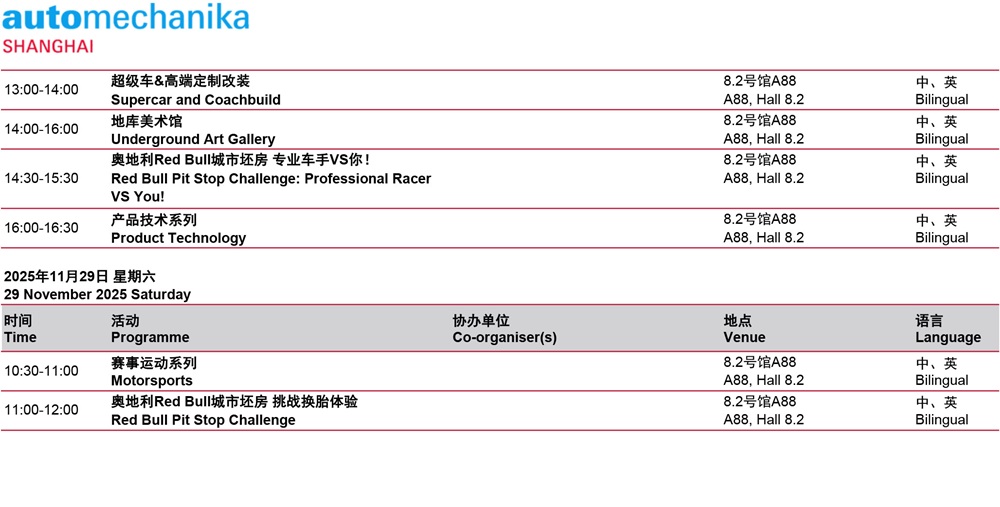 automechanika
SHANGHAI

| | | | | |
|---|---|---|---|---|
| 13:00-14:00 | 超级车&高端定制改装 Supercar and Coachbuild | | 8.2号馆A88 A88, Hall 8.2 | 中、英 Bilingual |
| 14:00-16:00 | 地库美术馆 Underground Art Gallery | | 8.2号馆A88 A88, Hall 8.2 | 中、英 Bilingual |
| 14:30-15:30 | 奥地利Red Bull城市坯房 专业车手VS你！ Red Bull Pit Stop Challenge: Professional Racer VS You! | | 8.2号馆A88 A88, Hall 8.2 | 中、英 Bilingual |
| 16:00-16:30 | 产品技术系列 Product Technology | | 8.2号馆A88 A88, Hall 8.2 | 中、英 Bilingual |

2025年11月29日 星期六
29 November 2025 Saturday

| 时间 Time | 活动 Programme | 协办单位 Co-organiser(s) | 地点 Venue | 语言 Language |
|---|---|---|---|---|
| 10:30-11:00 | 赛事运动系列 Motorsports | | 8.2号馆A88 A88, Hall 8.2 | 中、英 Bilingual |
| 11:00-12:00 | 奥地利Red Bull城市坯房 挑战换胎体验 Red Bull Pit Stop Challenge | | 8.2号馆A88 A88, Hall 8.2 | 中、英 Bilingual |